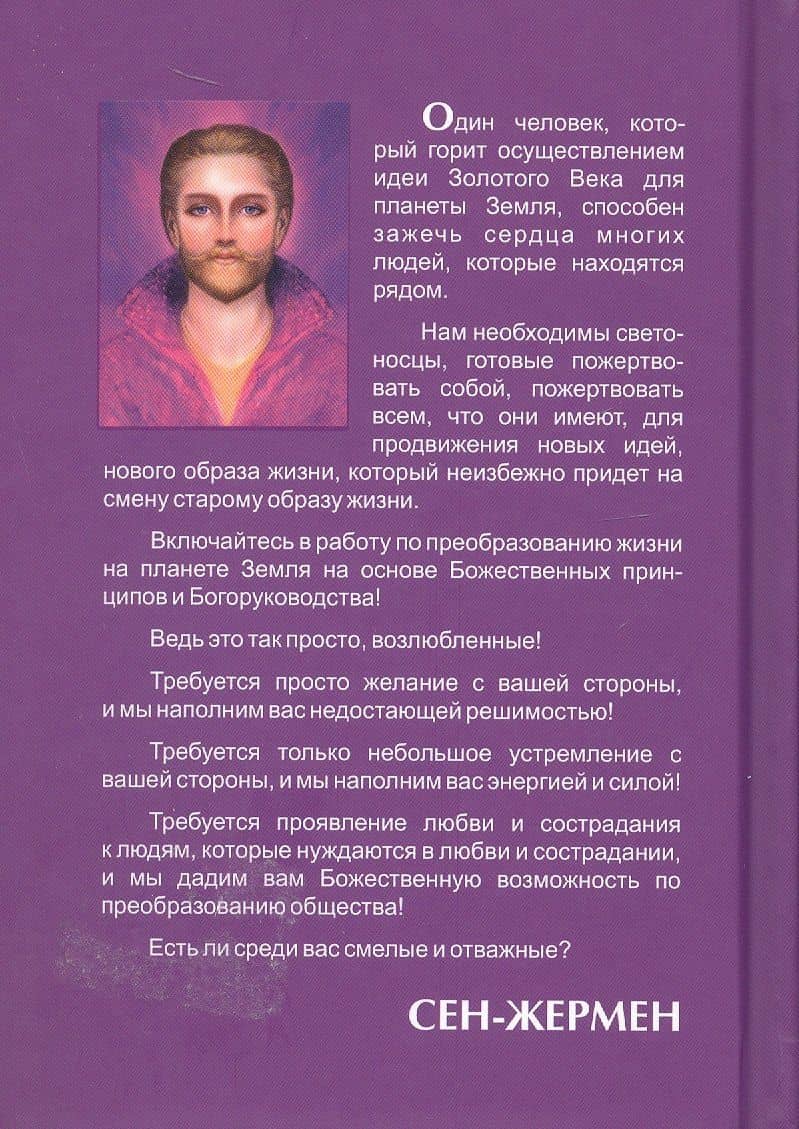 Один человек, который горит осуществлением идеи Золотого Века для планеты Земля, способен зажечь сердца многих людей, которые находятся рядом.

Нам необходимы светоносцы, готовые пожертвовать собой, пожертвовать всем, что они имеют, для продвижения новых идей, нового образа жизни, который неизбежно придет на смену старому образу жизни.

Включайтесь в работу по преобразованию жизни на планете Земля на основе Божественных принципов и Богоруководства!

Ведь это так просто, возлюбленные!

Требуется просто желание с вашей стороны, и мы наполним вас недостающей решимостью!

Требуется только небольшое устремление с вашей стороны, и мы наполним вас энергией и силой!

Требуется проявление любви и сострадания к людям, которые нуждаются в любви и сострадании, и мы дадим вам Божественную возможность по преобразованию общества!

Есть ли среди вас смелые и отважные?

СЕН-ЖЕРМЕН